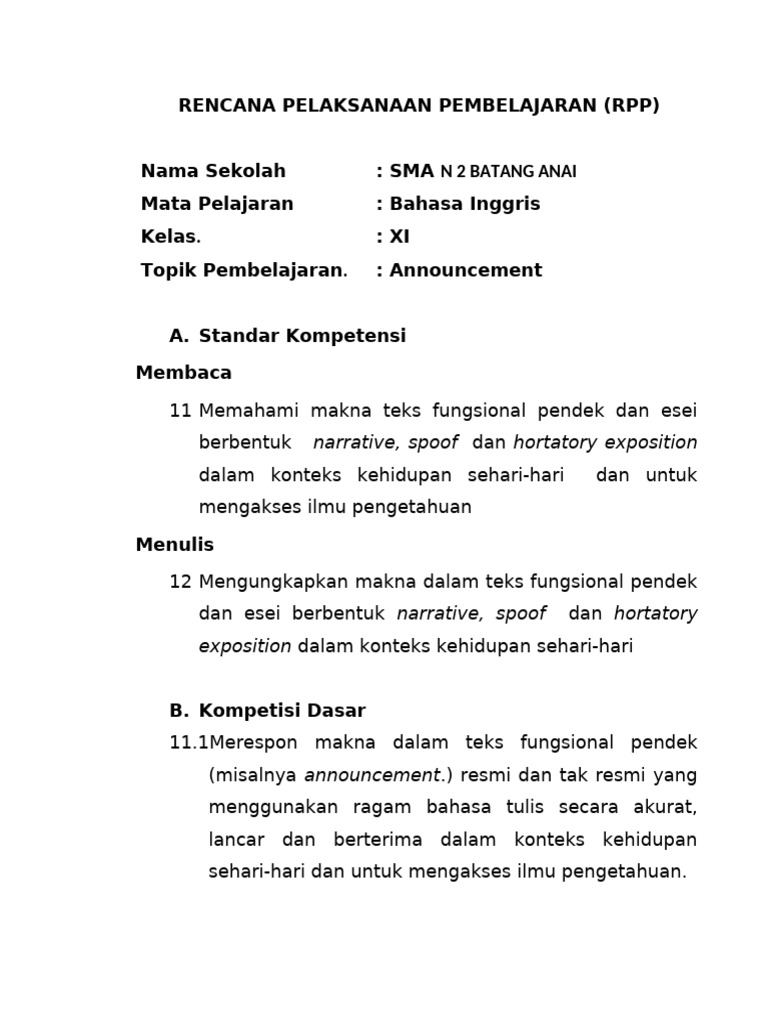 RENCANA PELAKSANAAN PEMBELAJARAN (RPP)

Nama Sekolah : SMA N 2 BATANG ANAI
Mata Pelajaran : Bahasa Inggris
Kelas. : XI
Topik Pembelajaran. : Announcement

A. Standar Kompetensi

Membaca

11 Memahami makna teks fungsional pendek dan esei berbentuk narrative, spoof dan hortatory exposition dalam konteks kehidupan sehari-hari dan untuk mengakses ilmu pengetahuan

Menulis

12 Mengungkapkan makna dalam teks fungsional pendek dan esei berbentuk narrative, spoof dan hortatory exposition dalam konteks kehidupan sehari-hari

B. Kompetisi Dasar

11.1Merespon makna dalam teks fungsional pendek (misalnya announcement.) resmi dan tak resmi yang menggunakan ragam bahasa tulis secara akurat, lancar dan berterima dalam konteks kehidupan sehari-hari dan untuk mengakses ilmu pengetahuan.